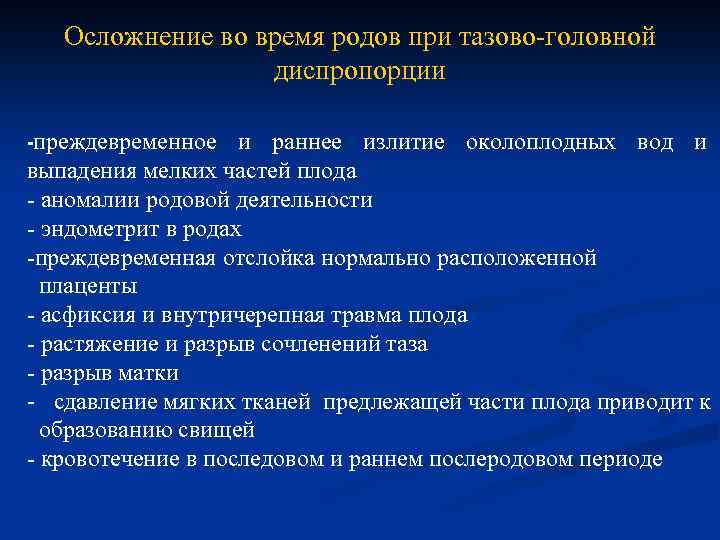 Осложнение во время родов при тазово-головной диспропорции

-преждевременное и раннее излитие околоплодных вод и выпадения мелких частей плода
- аномалии родовой деятельности
- эндометрит в родах
-преждевременная отслойка нормально расположенной плаценты
- асфиксия и внутричерепная травма плода
- растяжение и разрыв сочленений таза
- разрыв матки
- сдавление мягких тканей предлежащей части плода приводит к образованию свищей
- кровотечение в последовом и раннем послеродовом периоде